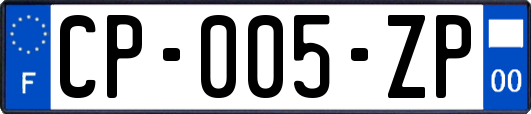 F
CP-005-ZP
00